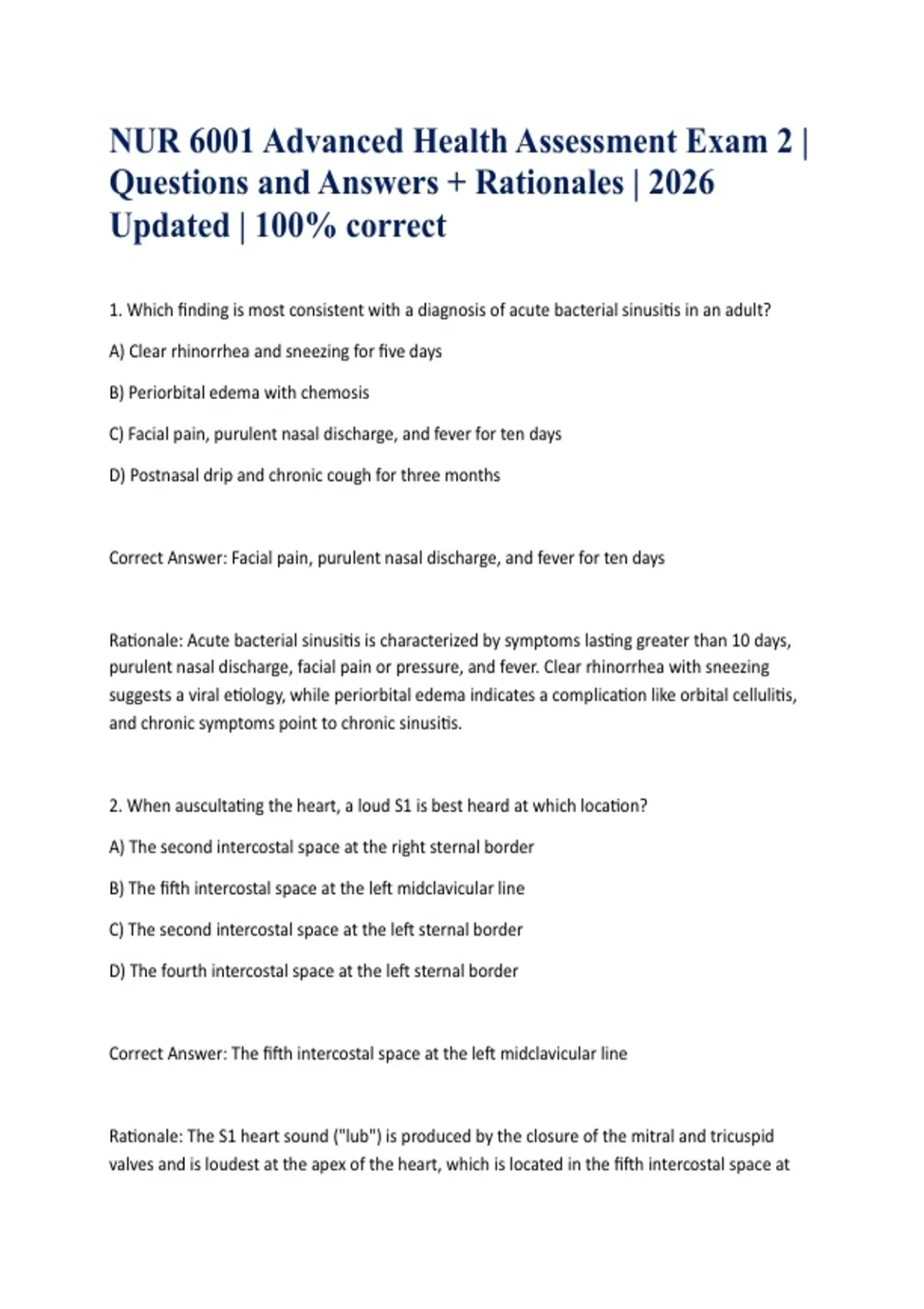 NUR 6001 Advanced Health Assessment Exam 2 | Questions and Answers + Rationales | 2026 Updated | 100% correct

1. Which finding is most consistent with a diagnosis of acute bacterial sinusitis in an adult?

A) Clear rhinorrhea and sneezing for five days

B) Periorbital edema with chemosis

C) Facial pain, purulent nasal discharge, and fever for ten days

D) Postnasal drip and chronic cough for three months

Correct Answer: Facial pain, purulent nasal discharge, and fever for ten days

Rationale: Acute bacterial sinusitis is characterized by symptoms lasting greater than 10 days, purulent nasal discharge, facial pain or pressure, and fever. Clear rhinorrhea with sneezing suggests a viral etiology, while periorbital edema indicates a complication like orbital cellulitis, and chronic symptoms point to chronic sinusitis.

2. When auscultating the heart, a loud S1 is best heard at which location?

A) The second intercostal space at the right sternal border

B) The fifth intercostal space at the left midclavicular line

C) The second intercostal space at the left sternal border

D) The fourth intercostal space at the left sternal border

Correct Answer: The fifth intercostal space at the left midclavicular line

Rationale: The S1 heart sound ("lub") is produced by the closure of the mitral and tricuspid valves and is loudest at the apex of the heart, which is located in the fifth intercostal space at